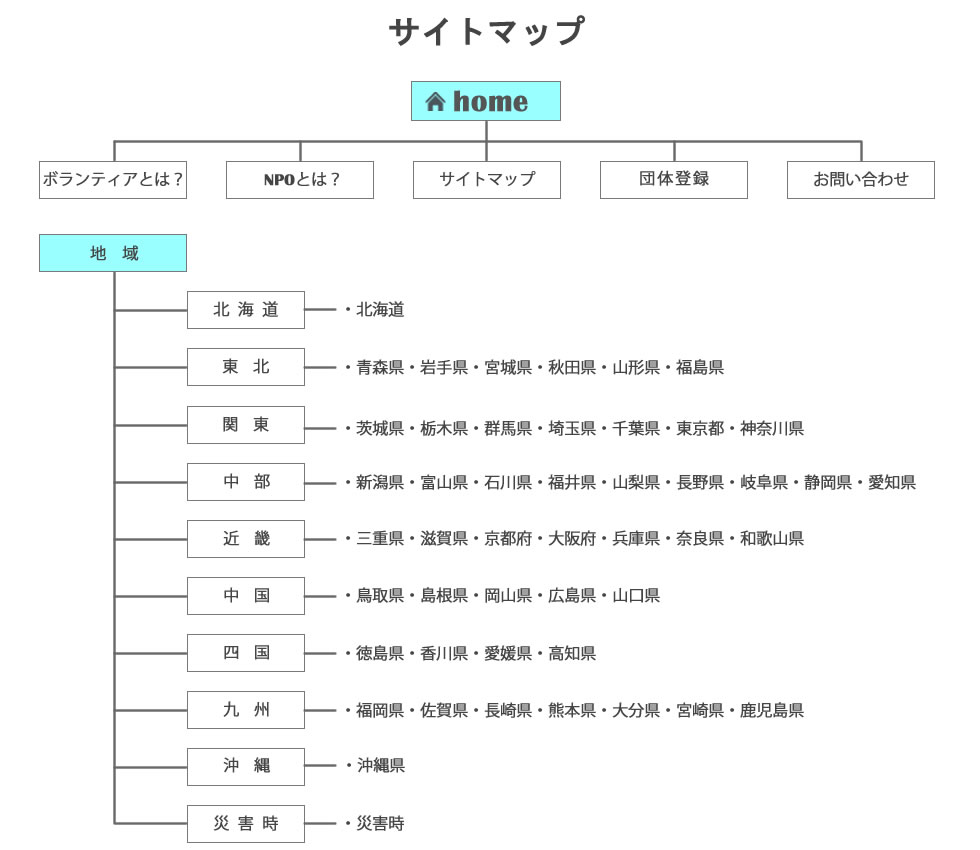 サイトマップ

home

ボランティアとは？

NPOとは？

サイトマップ

団体登録

お問い合わせ

地　域

北 海 道　・北海道

東　北　・青森県・岩手県・宮城県・秋田県・山形県・福島県

関　東　・茨城県・栃木県・群馬県・埼玉県・千葉県・東京都・神奈川県

中　部　・新潟県・富山県・石川県・福井県・山梨県・長野県・岐阜県・静岡県・愛知県

近　畿　・三重県・滋賀県・京都府・大阪府・兵庫県・奈良県・和歌山県

中　国　・鳥取県・島根県・岡山県・広島県・山口県

四　国　・徳島県・香川県・愛媛県・高知県

九　州　・福岡県・佐賀県・長崎県・熊本県・大分県・宮崎県・鹿児島県

沖　縄　・沖縄県

災 害 時　・災害時